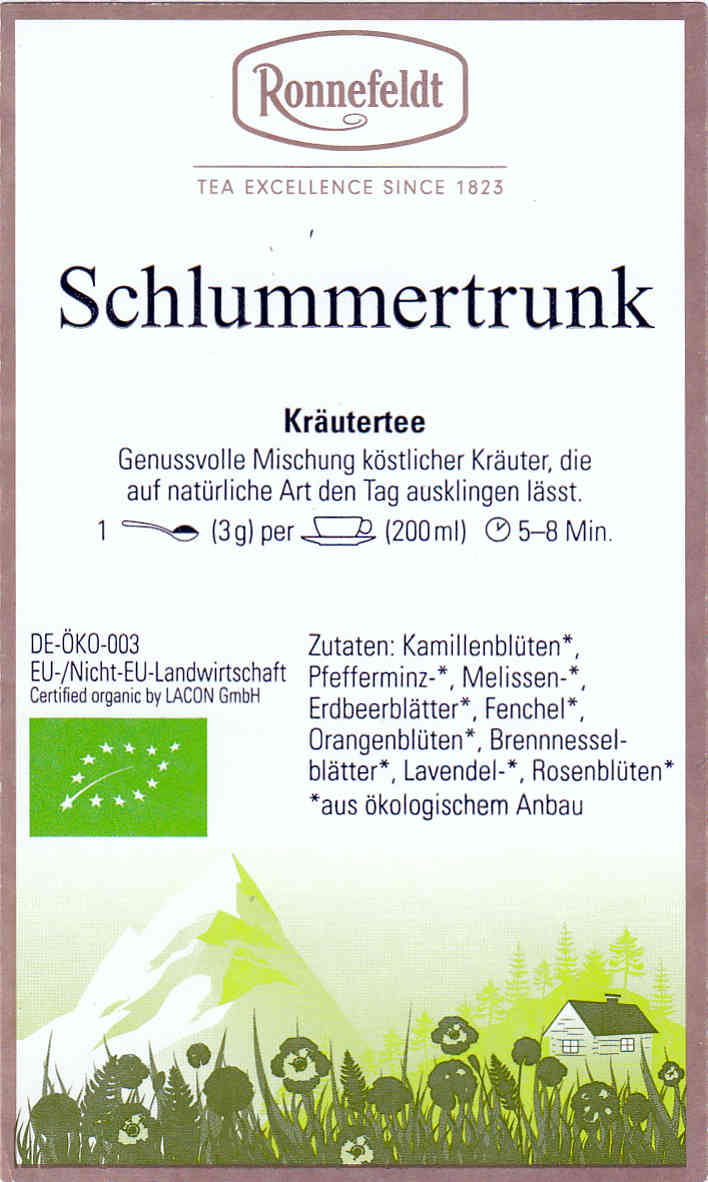 Ronnefeldt

TEA EXCELLENCE SINCE 1823

Schlummertrunk

Kräutertee

Genussvolle Mischung köstlicher Kräuter, die auf natürliche Art den Tag ausklingen lässt.

1 (3 g) per (200 ml) 5–8 Min.

DE-ÖKO-003
EU-/Nicht-EU-Landwirtschaft
Certified organic by LACON GmbH

Zutaten: Kamillenblüten*, Pfefferminz-*, Melissen-*, Erdbeerblätter*, Fenchel*, Orangenblüten*, Brennnesselblätter*, Lavendel-*, Rosenblüten*
*aus ökologischem Anbau